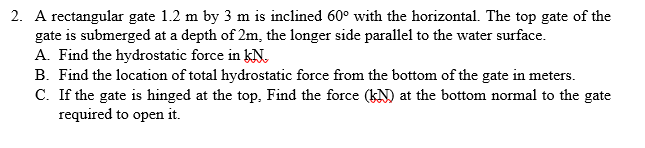 2. A rectangular gate 1.2 m by 3 m is inclined 60° with the horizontal. The top gate of the gate is submerged at a depth of 2m, the longer side parallel to the water surface.
A. Find the hydrostatic force in kN.
B. Find the location of total hydrostatic force from the bottom of the gate in meters.
C. If the gate is hinged at the top, Find the force (kN) at the bottom normal to the gate required to open it.